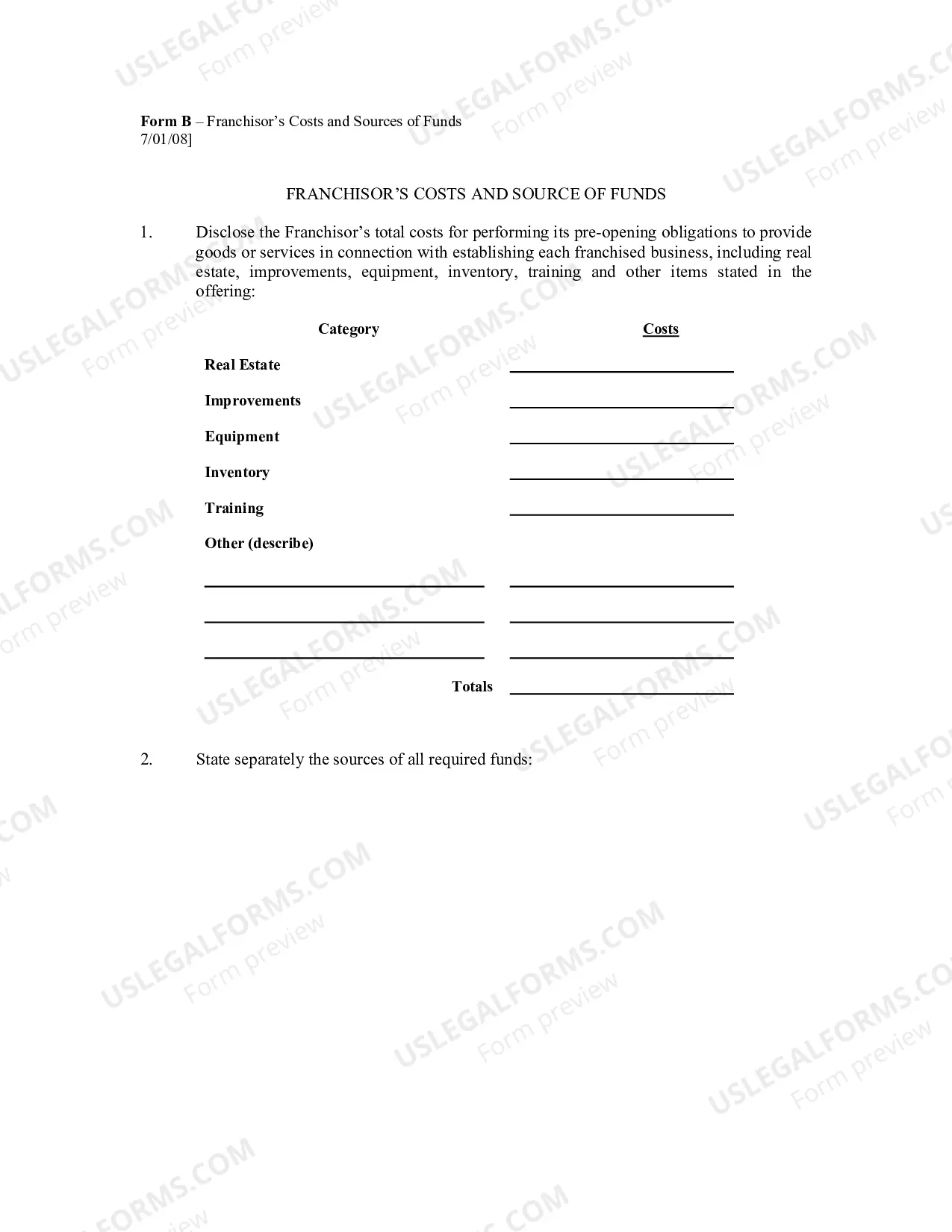 Form B – Franchisor's Costs and Sources of Funds
7/01/08]

FRANCHISOR'S COSTS AND SOURCE OF FUNDS

1. Disclose the Franchisor's total costs for performing its pre-opening obligations to provide goods or services in connection with establishing each franchised business, including real estate, improvements, equipment, inventory, training and other items stated in the offering:

Category
Costs

Real Estate ____
Improvements ____
Equipment ____
Inventory ____
Training ____
Other (describe)
____ ____
____ ____
____ ____
Totals ____

2. State separately the sources of all required funds:

USLEGALFORMS.COM
Form preview